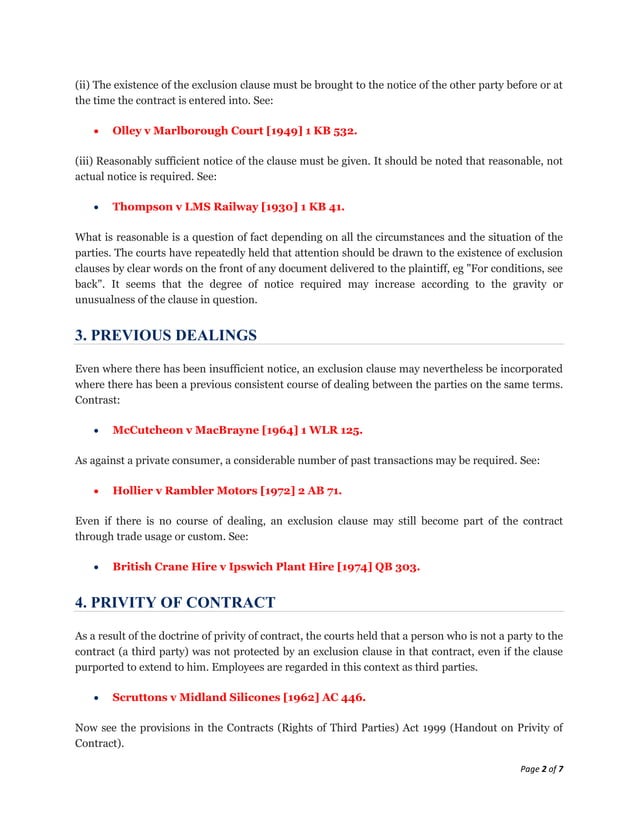 (ii) The existence of the exclusion clause must be brought to the notice of the other party before or at the time the contract is entered into. See:

• Olley v Marlborough Court [1949] 1 KB 532.

(iii) Reasonably sufficient notice of the clause must be given. It should be noted that reasonable, not actual notice is required. See:

• Thompson v LMS Railway [1930] 1 KB 41.

What is reasonable is a question of fact depending on all the circumstances and the situation of the parties. The courts have repeatedly held that attention should be drawn to the existence of exclusion clauses by clear words on the front of any document delivered to the plaintiff, eg "For conditions, see back". It seems that the degree of notice required may increase according to the gravity or unusualness of the clause in question.

3. PREVIOUS DEALINGS

Even where there has been insufficient notice, an exclusion clause may nevertheless be incorporated where there has been a previous consistent course of dealing between the parties on the same terms. Contrast:

• McCutcheon v MacBrayne [1964] 1 WLR 125.

As against a private consumer, a considerable number of past transactions may be required. See:

• Hollier v Rambler Motors [1972] 2 AB 71.

Even if there is no course of dealing, an exclusion clause may still become part of the contract through trade usage or custom. See:

• British Crane Hire v Ipswich Plant Hire [1974] QB 303.

4. PRIVITY OF CONTRACT

As a result of the doctrine of privity of contract, the courts held that a person who is not a party to the contract (a third party) was not protected by an exclusion clause in that contract, even if the clause purported to extend to him. Employees are regarded in this context as third parties.

• Scruttons v Midland Silicones [1962] AC 446.

Now see the provisions in the Contracts (Rights of Third Parties) Act 1999 (Handout on Privity of Contract).

Page 2 of 7